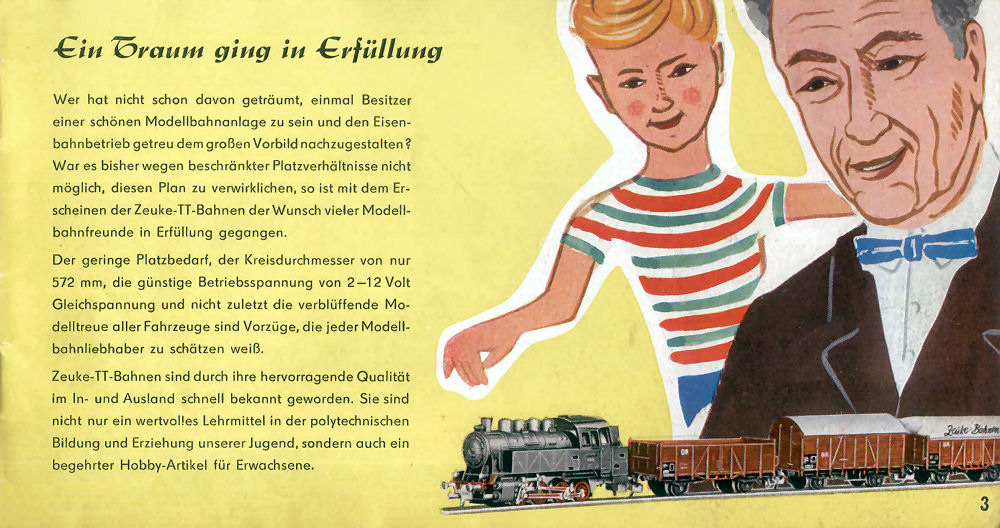 Ein Traum ging in Erfüllung

Wer hat nicht schon davon geträumt, einmal Besitzer einer schönen Modellbahnanlage zu sein und den Eisenbahnbetrieb getreu dem großen Vorbild nachzugestalten? War es bisher wegen beschränkter Platzverhältnisse nicht möglich, diesen Plan zu verwirklichen, so ist mit dem Erscheinen der Zeuke-TT-Bahnen der Wunsch vieler Modellbahnfreunde in Erfüllung gegangen.

Der geringe Platzbedarf, der Kreisdurchmesser von nur 572 mm, die günstige Betriebsspannung von 2–12 Volt Gleichspannung und nicht zuletzt die verblüffende Modelltreue aller Fahrzeuge sind Vorzüge, die jeder Modellbahnliebhaber zu schätzen weiß.

Zeuke-TT-Bahnen sind durch ihre hervorragende Qualität im In- und Ausland schnell bekannt geworden. Sie sind nicht nur ein wertvolles Lehrmittel in der polytechnischen Bildung und Erziehung unserer Jugend, sondern auch ein begehrter Hobby-Artikel für Erwachsene.

Zeuke Bahnen

3